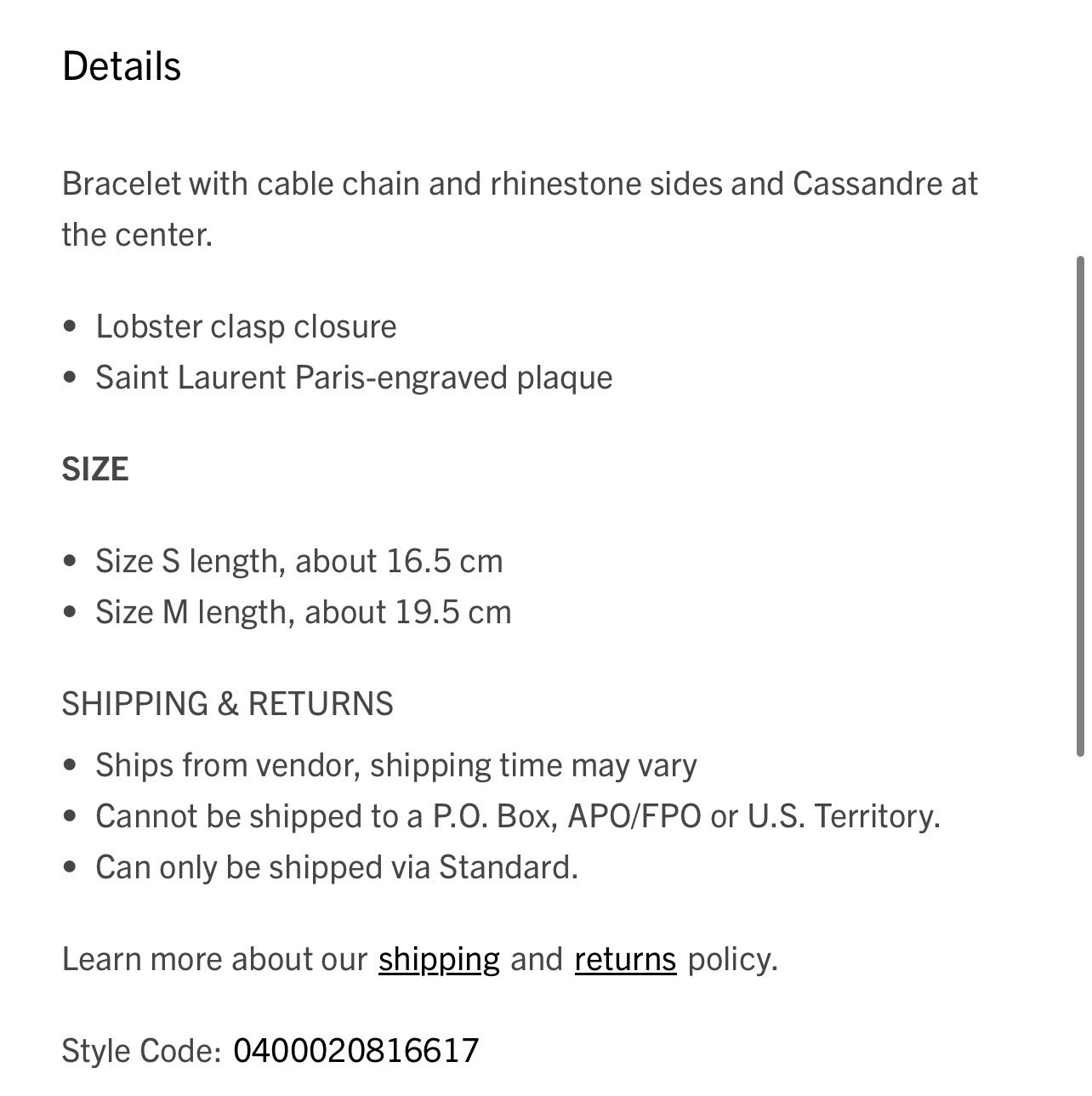 Details

Bracelet with cable chain and rhinestone sides and Cassandre at the center.

• Lobster clasp closure
• Saint Laurent Paris-engraved plaque

SIZE

• Size S length, about 16.5 cm
• Size M length, about 19.5 cm

SHIPPING & RETURNS

• Ships from vendor, shipping time may vary
• Cannot be shipped to a P.O. Box, APO/FPO or U.S. Territory.
• Can only be shipped via Standard.

Learn more about our shipping and returns policy.

Style Code: 0400020816617